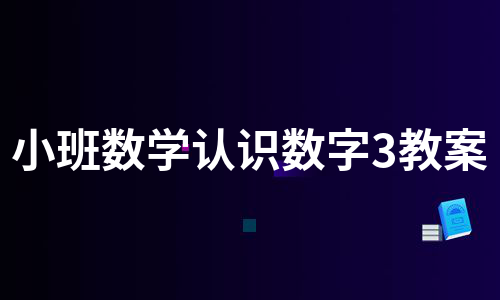 小班数学认识数字3教案